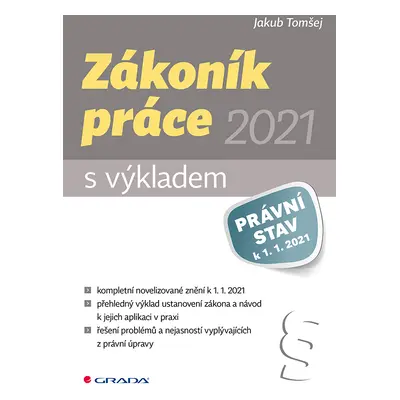 Jakub Tomšej

Zákoník práce 2021

s výkladem

PRÁVNÍ STAV k 1. 1. 2021

kompletní novelizované znění k 1. 1. 2021

přehledný výklad ustanovení zákona a návod k jejich aplikaci v praxi

řešení problémů a nejasností vyplývajících z právní úpravy

§

GRADA